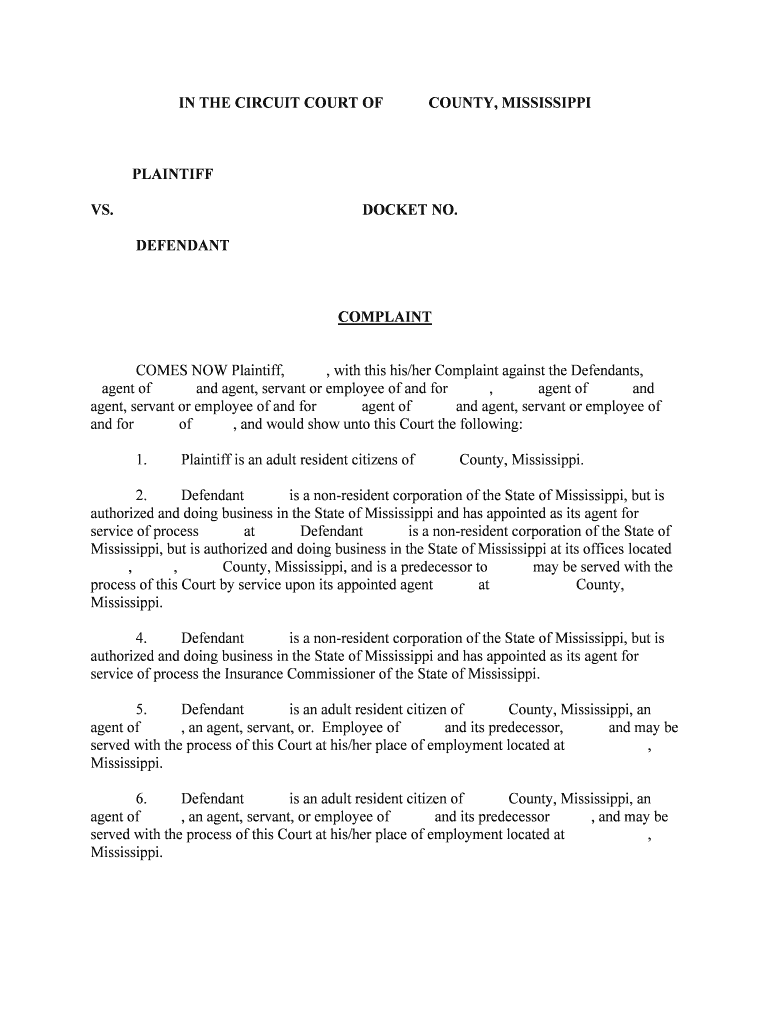 IN THE CIRCUIT COURT OF COUNTY, MISSISSIPPI

PLAINTIFF

VS. DOCKET NO.

DEFENDANT

COMPLAINT

COMES NOW Plaintiff, , with this his/her Complaint against the Defendants, agent of and agent, servant or employee of and for , agent of and agent, servant or employee of and for agent of and agent, servant or employee of and for of , and would show unto this Court the following:

1. Plaintiff is an adult resident citizens of County, Mississippi.

2. Defendant is a non-resident corporation of the State of Mississippi, but is authorized and doing business in the State of Mississippi and has appointed as its agent for service of process at Defendant is a non-resident corporation of the State of Mississippi, but is authorized and doing business in the State of Mississippi at its offices located , , County, Mississippi, and is a predecessor to may be served with the process of this Court by service upon its appointed agent at County, Mississippi.

4. Defendant is a non-resident corporation of the State of Mississippi, but is authorized and doing business in the State of Mississippi and has appointed as its agent for service of process the Insurance Commissioner of the State of Mississippi.

5. Defendant is an adult resident citizen of County, Mississippi, an agent of , an agent, servant, or. Employee of and its predecessor, and may be served with the process of this Court at his/her place of employment located at , Mississippi.

6. Defendant is an adult resident citizen of County, Mississippi, an agent of , an agent, servant, or employee of and its predecessor , and may be served with the process of this Court at his/her place of employment located at , Mississippi.